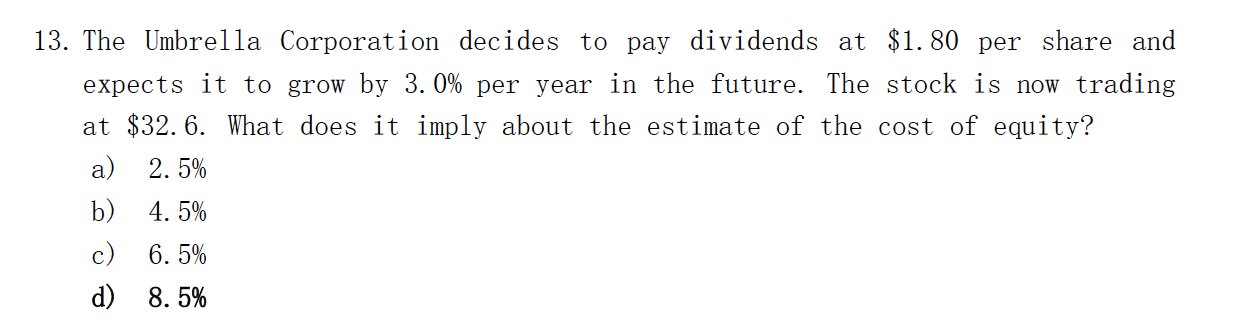 13. The Umbrella Corporation decides to pay dividends at \$1.80 per share and expects it to grow by 3.0% per year in the future. The stock is now trading at \$32.6. What does it imply about the estimate of the cost of equity?

a) 2.5%

b) 4.5%

c) 6.5%

d) 8.5%